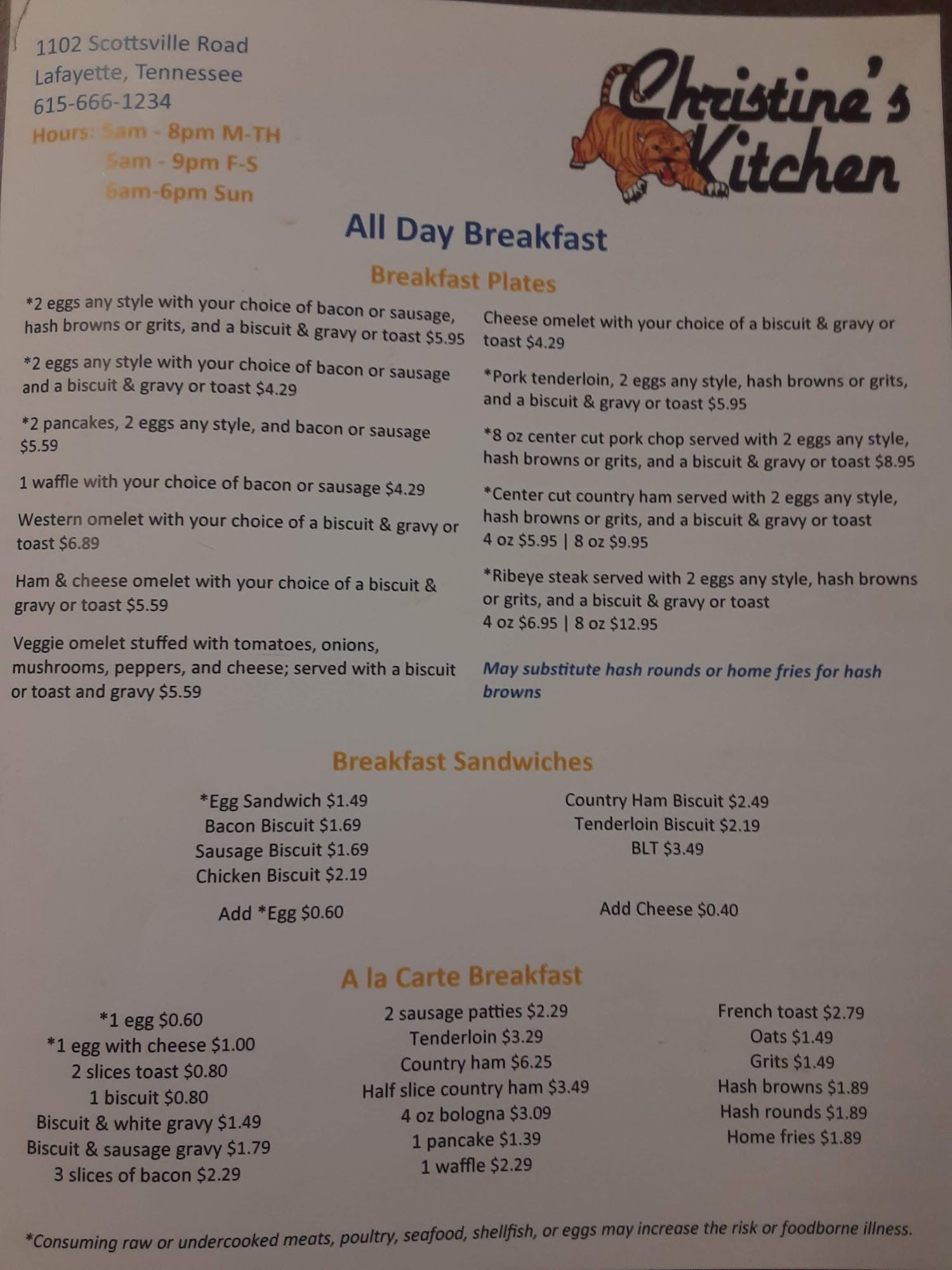 1102 Scottsville Road
Lafayette, Tennessee
615-666-1234
Hours: 5am - 8pm M-TH
5am - 9pm F-S
6am-6pm Sun

Christine's Kitchen

All Day Breakfast

Breakfast Plates

*2 eggs any style with your choice of bacon or sausage, hash browns or grits, and a biscuit & gravy or toast $5.95

*2 eggs any style with your choice of bacon or sausage and a biscuit & gravy or toast $4.29

*2 pancakes, 2 eggs any style, and bacon or sausage $5.59

1 waffle with your choice of bacon or sausage $4.29

Western omelet with your choice of a biscuit & gravy or toast $6.89

Ham & cheese omelet with your choice of a biscuit & gravy or toast $5.59

Veggie omelet stuffed with tomatoes, onions, mushrooms, peppers, and cheese; served with a biscuit or toast and gravy $5.59

Cheese omelet with your choice of a biscuit & gravy or toast $4.29

*Pork tenderloin, 2 eggs any style, hash browns or grits, and a biscuit & gravy or toast $5.95

*8 oz center cut pork chop served with 2 eggs any style, hash browns or grits, and a biscuit & gravy or toast $8.95

*Center cut country ham served with 2 eggs any style, hash browns or grits, and a biscuit & gravy or toast
4 oz $5.95 | 8 oz $9.95

*Ribeye steak served with 2 eggs any style, hash browns or grits, and a biscuit & gravy or toast
4 oz $6.95 | 8 oz $12.95

May substitute hash rounds or home fries for hash browns

Breakfast Sandwiches

*Egg Sandwich $1.49
Bacon Biscuit $1.69
Sausage Biscuit $1.69
Chicken Biscuit $2.19

Add *Egg $0.60

Country Ham Biscuit $2.49
Tenderloin Biscuit $2.19
BLT $3.49

Add Cheese $0.40

A la Carte Breakfast

*1 egg $0.60
*1 egg with cheese $1.00
2 slices toast $0.80
1 biscuit $0.80
Biscuit & white gravy $1.49
Biscuit & sausage gravy $1.79
3 slices of bacon $2.29

2 sausage patties $2.29
Tenderloin $3.29
Country ham $6.25
Half slice country ham $3.49
4 oz bologna $3.09
1 pancake $1.39
1 waffle $2.29

French toast $2.79
Oats $1.49
Grits $1.49
Hash browns $1.89
Hash rounds $1.89
Home fries $1.89

*Consuming raw or undercooked meats, poultry, seafood, shellfish, or eggs may increase the risk or foodborne illness.